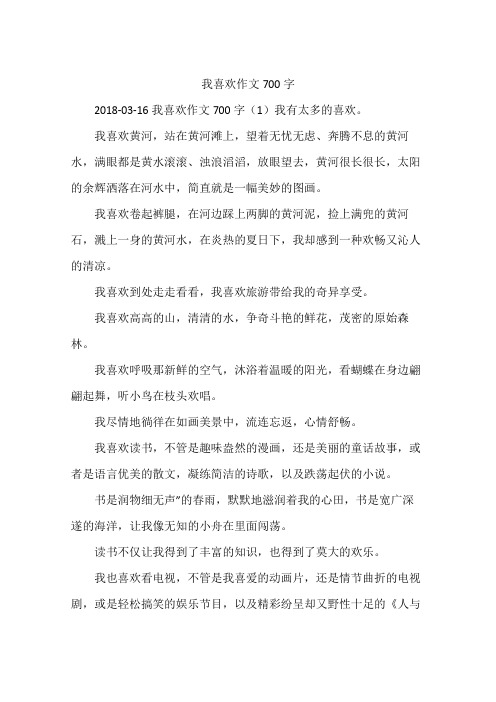 我喜欢作文 700 字

2018-03-16 我喜欢作文 700 字（1）我有太多的喜欢。

我喜欢黄河，站在黄河滩上，望着无忧无虑、奔腾不息的黄河水，满眼都是黄水滚滚、浊浪滔滔，放眼望去，黄河很长很长，太阳的余辉洒落在河水中，简直就是一幅美妙的图画。

我喜欢卷起裤腿，在河边踩上两脚的黄河泥，捡上满兜的黄河石，溅上一身的黄河水，在炎热的夏日下，我却感到一种欢畅又沁人的清凉。

我喜欢到处走走看看，我喜欢旅游带给我的奇异享受。

我喜欢高高的山，清清的水，争奇斗艳的鲜花，茂密的原始森林。

我喜欢呼吸那新鲜的空气，沐浴着温暖的阳光，看蝴蝶在身边翩翩起舞，听小鸟在枝头欢唱。

我尽情地徜徉在如画美景中，流连忘返，心情舒畅。

我喜欢读书，不管是趣味盎然的漫画，还是美丽的童话故事，或者是语言优美的散文，凝练简洁的诗歌，以及跌荡起伏的小说。

书是润物细无声"的春雨，默默地滋润着我的心田，书是宽广深邃的海洋，让我像无知的小舟在里面闯荡。

读书不仅让我得到了丰富的知识，也得到了莫大的欢乐。

我也喜欢看电视，不管是我喜爱的动画片，还是情节曲折的电视剧，或是轻松搞笑的娱乐节目，以及精彩纷呈却又野性十足的《人与